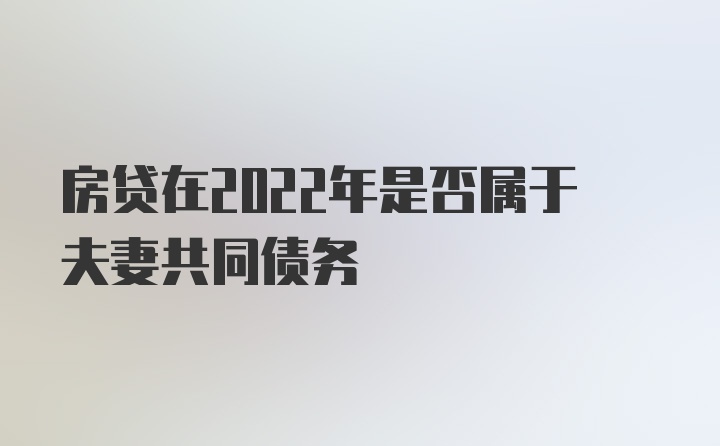 房贷在2022年是否属于夫妻共同债务